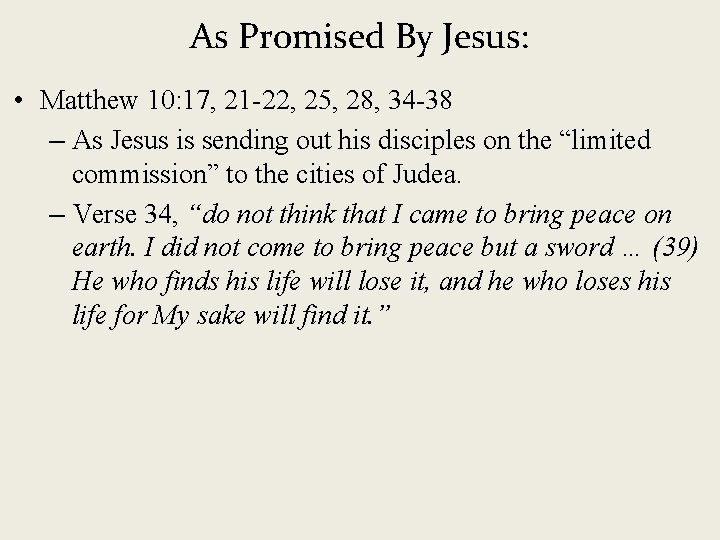 As Promised By Jesus:

• Matthew 10:17, 21-22, 25, 28, 34-38

– As Jesus is sending out his disciples on the “limited commission” to the cities of Judea.

– Verse 34, “do not think that I came to bring peace on earth. I did not come to bring peace but a sword … (39) He who finds his life will lose it, and he who loses his life for My sake will find it.”